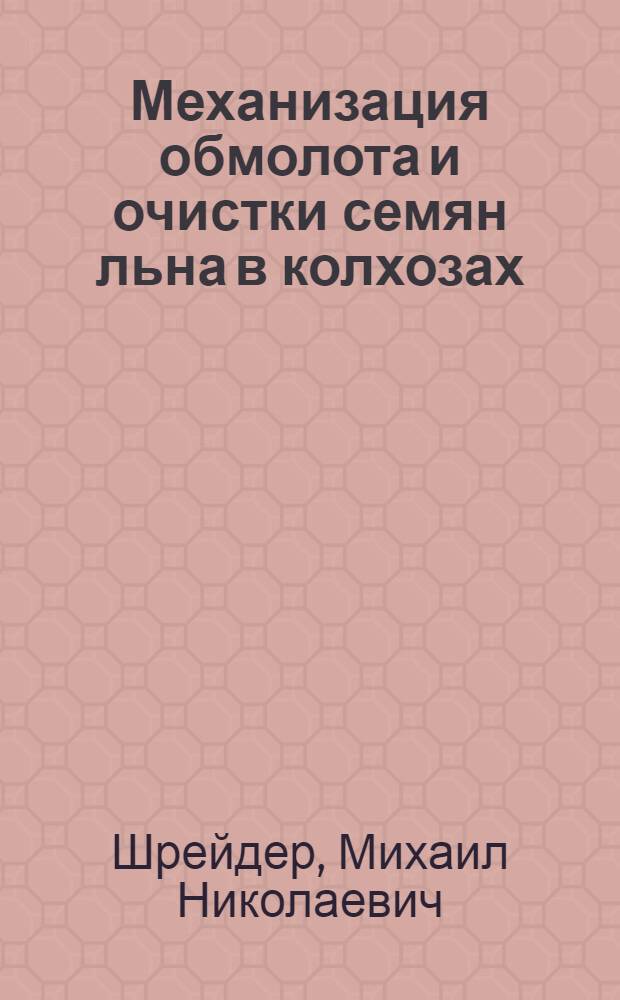 Механизация обмолота и очистки семян льна в колхозах

Шрейдер, Михаил Николаевич